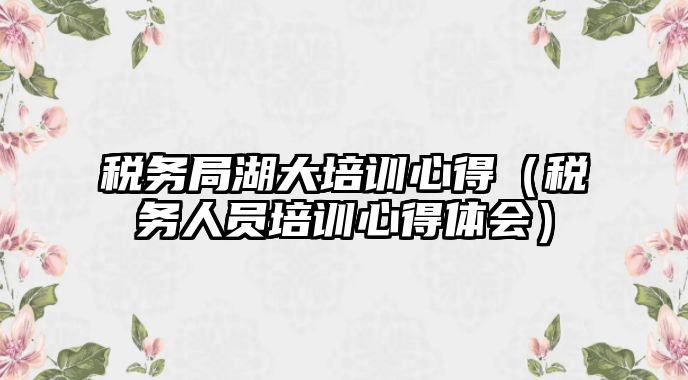 税务局湖大培训心得（税务人员培训心得体会）